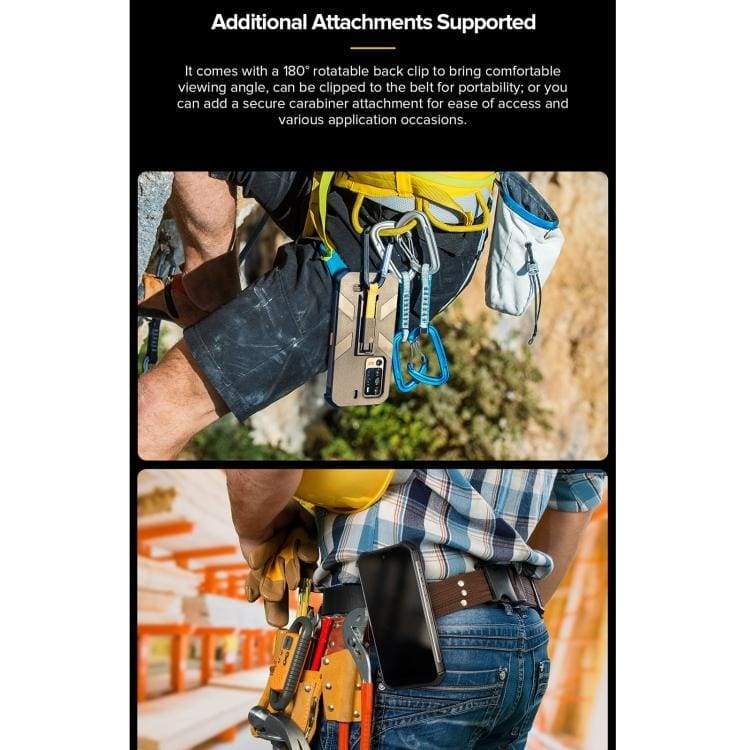 Additional Attachments Supported

It comes with a 180° rotatable back clip to bring comfortable viewing angle, can be clipped to the belt for portability; or you can add a secure carabiner attachment for ease of access and various application occasions.